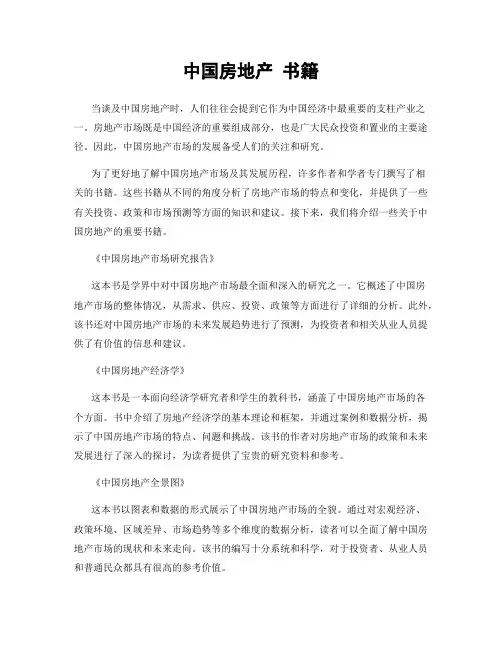 中国房地产 书籍

当谈及中国房地产时，人们往往会提到它作为中国经济中最重要的支柱产业之一。房地产市场既是中国经济的重要组成部分，也是广大民众投资和置业的主要途径。因此，中国房地产市场的发展备受人们的关注和研究。

为了更好地了解中国房地产市场及其发展历程，许多作者和学者专门撰写了相关的书籍。这些书籍从不同的角度分析了房地产市场的特点和变化，并提供了一些有关投资、政策和市场预测等方面的知识和建议。接下来，我们将介绍一些关于中国房地产的重要书籍。

《中国房地产市场研究报告》

这本书是学界中对中国房地产市场最全面和深入的研究之一。它概述了中国房地产市场的整体情况，从需求、供应、投资、政策等方面进行了详细的分析。此外，该书还对中国房地产市场的未来发展趋势进行了预测，为投资者和相关从业人员提供了有价值的信息和建议。

《中国房地产经济学》

这本书是一本面向经济学研究者和学生的教科书，涵盖了中国房地产市场的各个方面。书中介绍了房地产经济学的基本理论和框架，并通过案例和数据分析，揭示了中国房地产市场的特点、问题和挑战。该书的作者对房地产市场的政策和未来发展进行了深入的探讨，为读者提供了宝贵的研究资料和参考。

《中国房地产全景图》

这本书以图表和数据的形式展示了中国房地产市场的全貌。通过对宏观经济、政策环境、区域差异、市场趋势等多个维度的数据分析，读者可以全面了解中国房地产市场的现状和未来走向。该书的编写十分系统和科学，对于投资者、从业人员和普通民众都具有很高的参考价值。